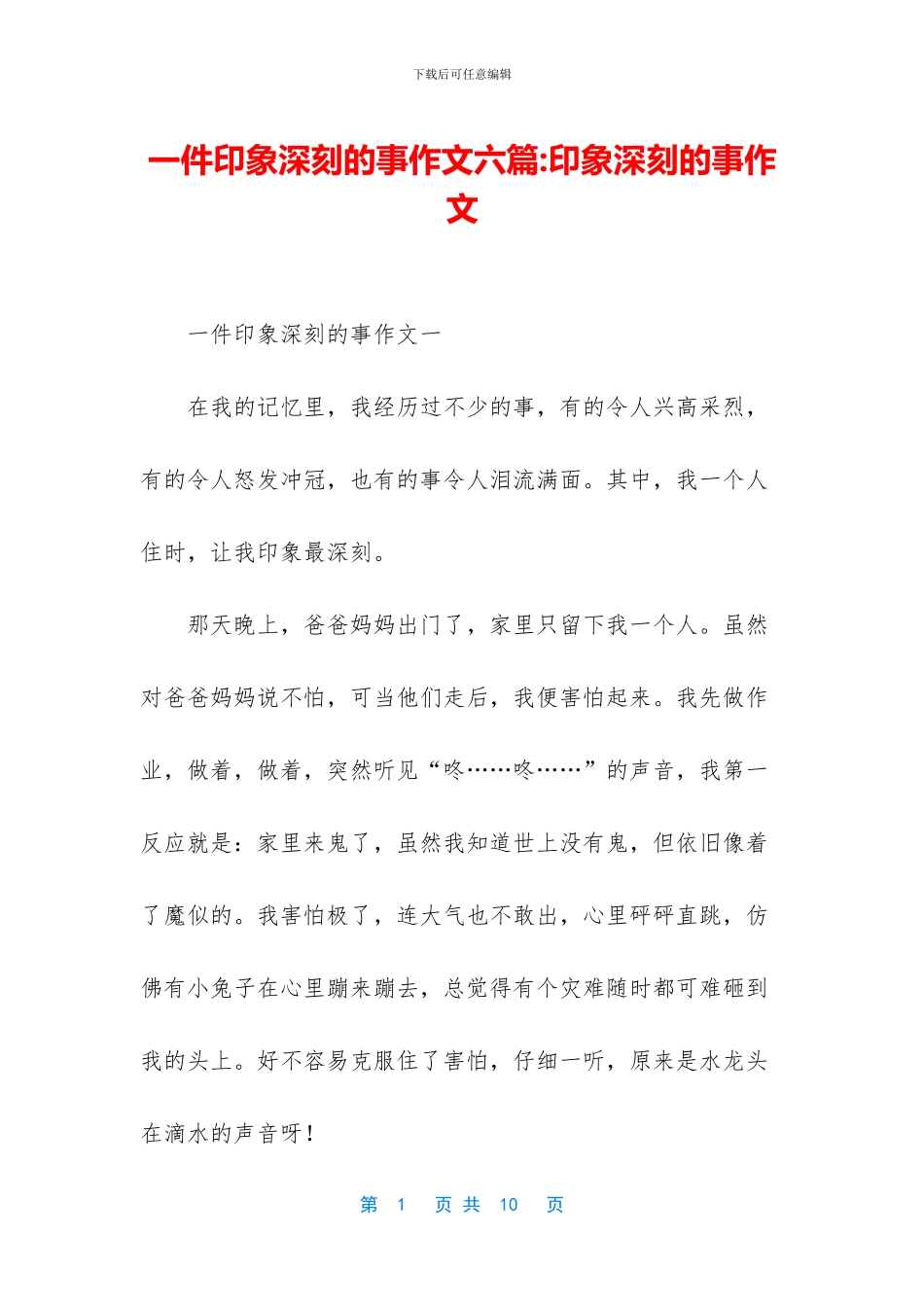 下载后可任意编辑

一件印象深刻的事作文六篇:印象深刻的事作文

一件印象深刻的事作文一

在我的记忆里，我经历过不少的事，有的令人兴高采烈，有的令人怒发冲冠，也有的事令人泪流满面。其中，我一个人住时，让我印象最深刻。

那天晚上，爸爸妈妈出门了，家里只留下我一个人。虽然对爸爸妈妈说不怕，可当他们走后，我便害怕起来。我先做作业，做着，做着，突然听见“咚……咚……”的声音，我第一反应就是：家里来鬼了，虽然我知道世上没有鬼，但依旧像着了魔似的。我害怕极了，连大气也不敢出，心里砰砰直跳，仿佛有小兔子在心里蹦来蹦去，总觉得有个灾难随时都可难砸到我的头上。好不容易克服住了害怕，仔细一听，原来是水龙头在滴水的声音呀!

第 1 页 共 10 页